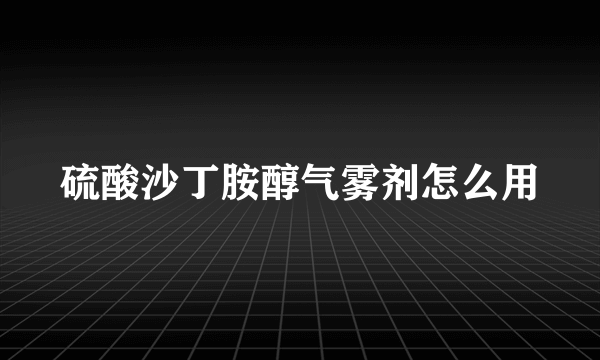 硫酸沙丁胺醇气雾剂怎么用